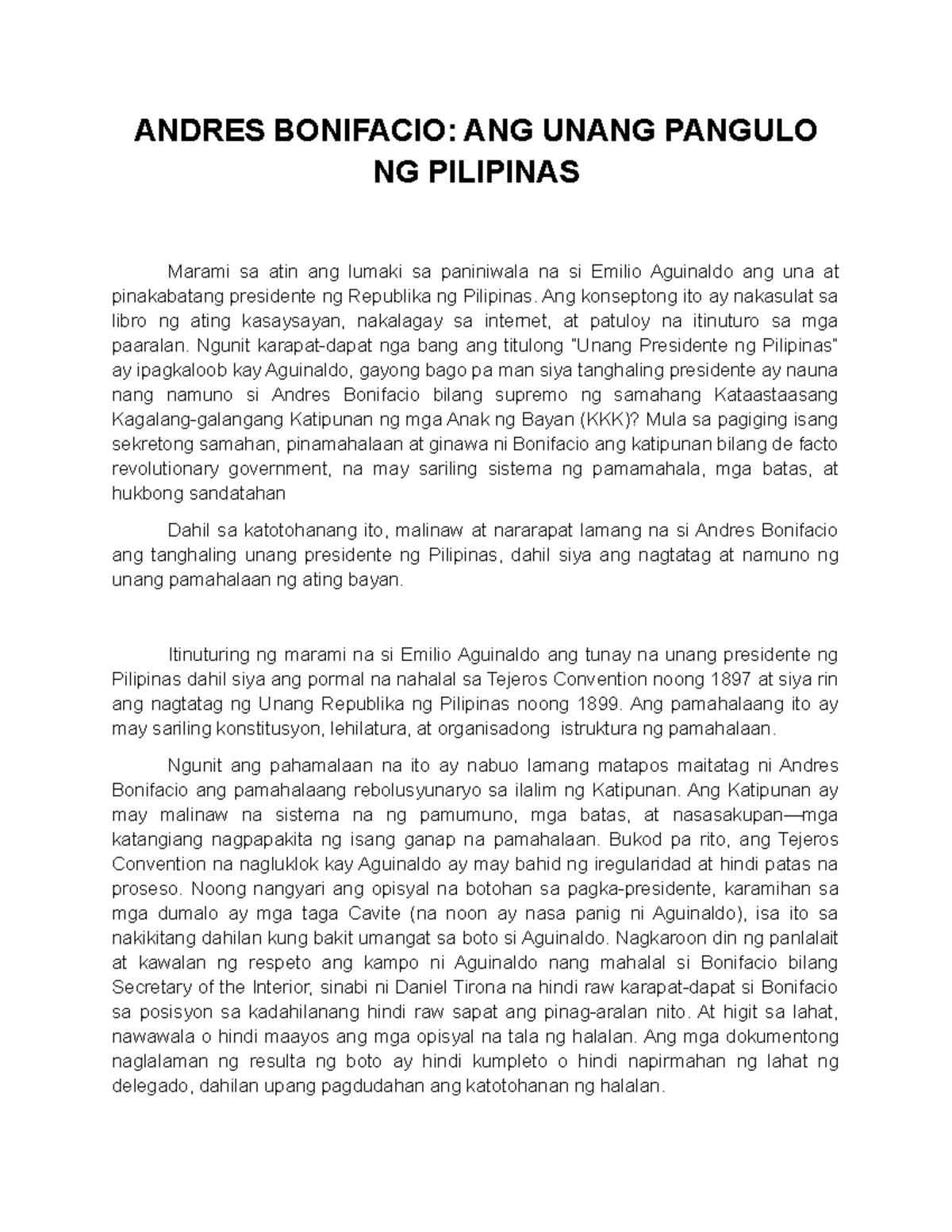 ANDRES BONIFACIO: ANG UNANG PANGULO NG PILIPINAS

Marami sa atin ang lumaki sa paniniwala na si Emilio Aguinaldo ang una at pinakabatang presidente ng Republika ng Pilipinas. Ang konseptong ito ay nakasulat sa libro ng ating kasaysayan, nakalagay sa internet, at patuloy na itinuturo sa mga paaralan. Ngunit karapat-dapat nga bang ang titulong "Unang Presidente ng Pilipinas" ay ipagkaloob kay Aguinaldo, gayong bago pa man siya tanghaling presidente ay nauna nang namuno si Andres Bonifacio bilang supremo ng samahang Kataastaasang Kagalang-galangang Katipunan ng mga Anak ng Bayan (KKK)? Mula sa pagiging isang sekretong samahan, pinamahalaan at ginawa ni Bonifacio ang katipunan bilang de facto revolutionary government, na may sariling sistema ng pamamahala, mga batas, at hukbong sandatahan

Dahil sa katotohanang ito, malinaw at nararapat lamang na si Andres Bonifacio ang tanghaling unang presidente ng Pilipinas, dahil siya ang nagtatag at namuno ng unang pamahalaan ng ating bayan.

Itinuturing ng marami na si Emilio Aguinaldo ang tunay na unang presidente ng Pilipinas dahil siya ang pormal na nahalal sa Tejeros Convention noong 1897 at siya rin ang nagtatag ng Unang Republika ng Pilipinas noong 1899. Ang pamahalaang ito ay may sariling konstitusyon, lehilatura, at organisadong istruktura ng pamahalaan.

Ngunit ang pahamalaan na ito ay nabuo lamang matapos maitatag ni Andres Bonifacio ang pamahalaang rebolusyunaryo sa ilalim ng Katipunan. Ang Katipunan ay may malinaw na sistema na ng pamumuno, mga batas, at nasasakupan—mga katangiang nagpapakita ng isang ganap na pamahalaan. Bukod pa rito, ang Tejeros Convention na nagluklok kay Aguinaldo ay may bahid ng iregularidad at hindi patas na proseso. Noong nangyari ang opisyal na botohan sa pagka-presidente, karamihan sa mga dumalo ay mga taga Cavite (na noon ay nasa panig ni Aguinaldo), isa ito sa nakikitang dahilan kung bakit umangat sa boto si Aguinaldo. Nagkaroon din ng panlalait at kawalan ng respeto ang kampo ni Aguinaldo nang mahalal si Bonifacio bilang Secretary of the Interior, sinabi ni Daniel Tirona na hindi raw karapat-dapat si Bonifacio sa posisyon sa kadahilanang hindi raw sapat ang pinag-aralan nito. At higit sa lahat, nawawala o hindi maayos ang mga opisyal na tala ng halalan. Ang mga dokumentong naglalaman ng resulta ng boto ay hindi kumpleto o hindi napirmahan ng lahat ng delegado, dahilan upang pagdudahan ang katotohanan ng halalan.